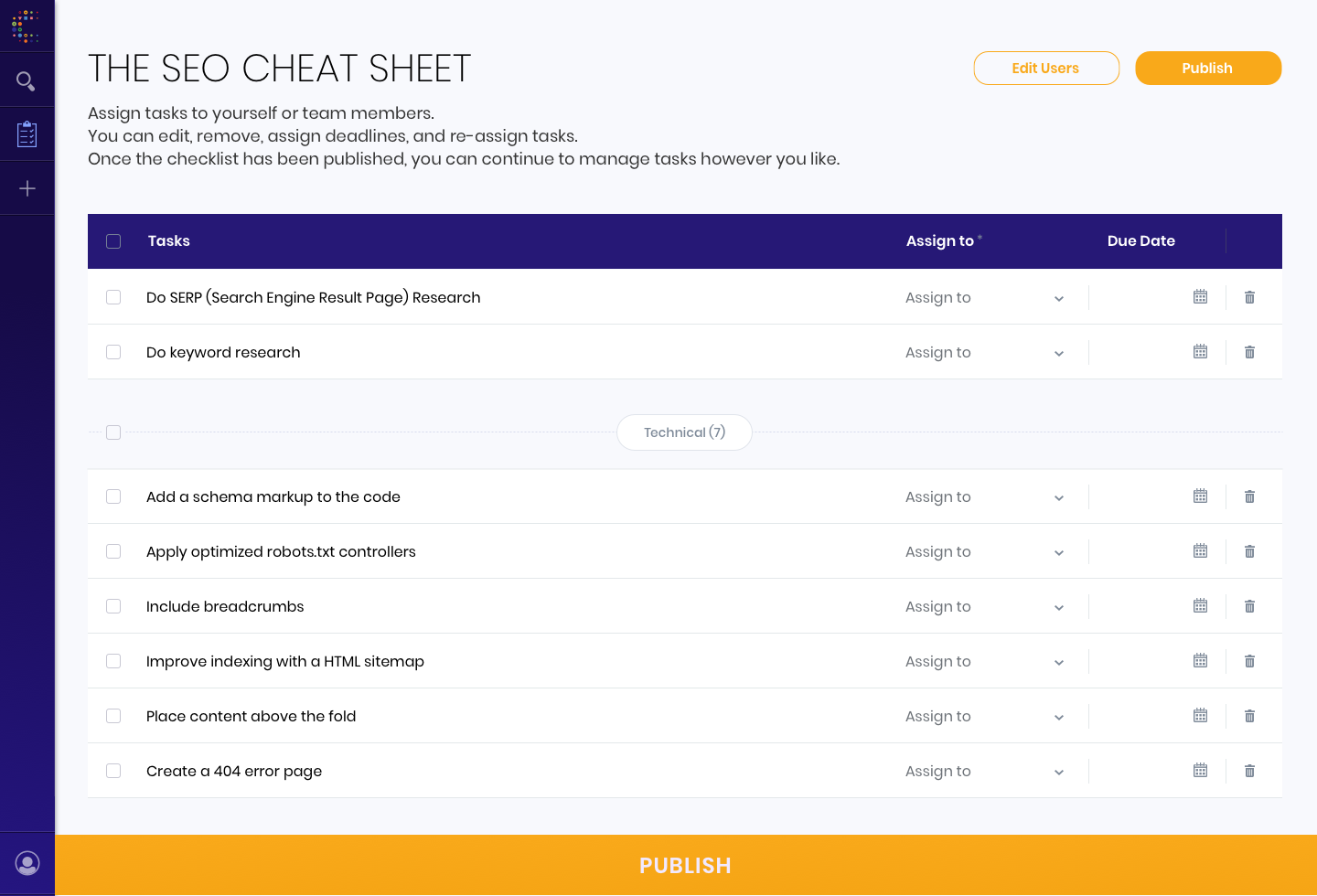 THE SEO CHEAT SHEET

Edit Users

Publish

Assign tasks to yourself or team members.
You can edit, remove, assign deadlines, and re-assign tasks.
Once the checklist has been published, you can continue to manage tasks however you like.

| Tasks | Assign to * | Due Date |
|---|---|---|
| Do SERP (Search Engine Result Page) Research | Assign to | |
| Do keyword research | Assign to | |

Technical (7)

| | | |
|---|---|---|
| Add a schema markup to the code | Assign to | |
| Apply optimized robots.txt controllers | Assign to | |
| Include breadcrumbs | Assign to | |
| Improve indexing with a HTML sitemap | Assign to | |
| Place content above the fold | Assign to | |
| Create a 404 error page | Assign to | |

PUBLISH